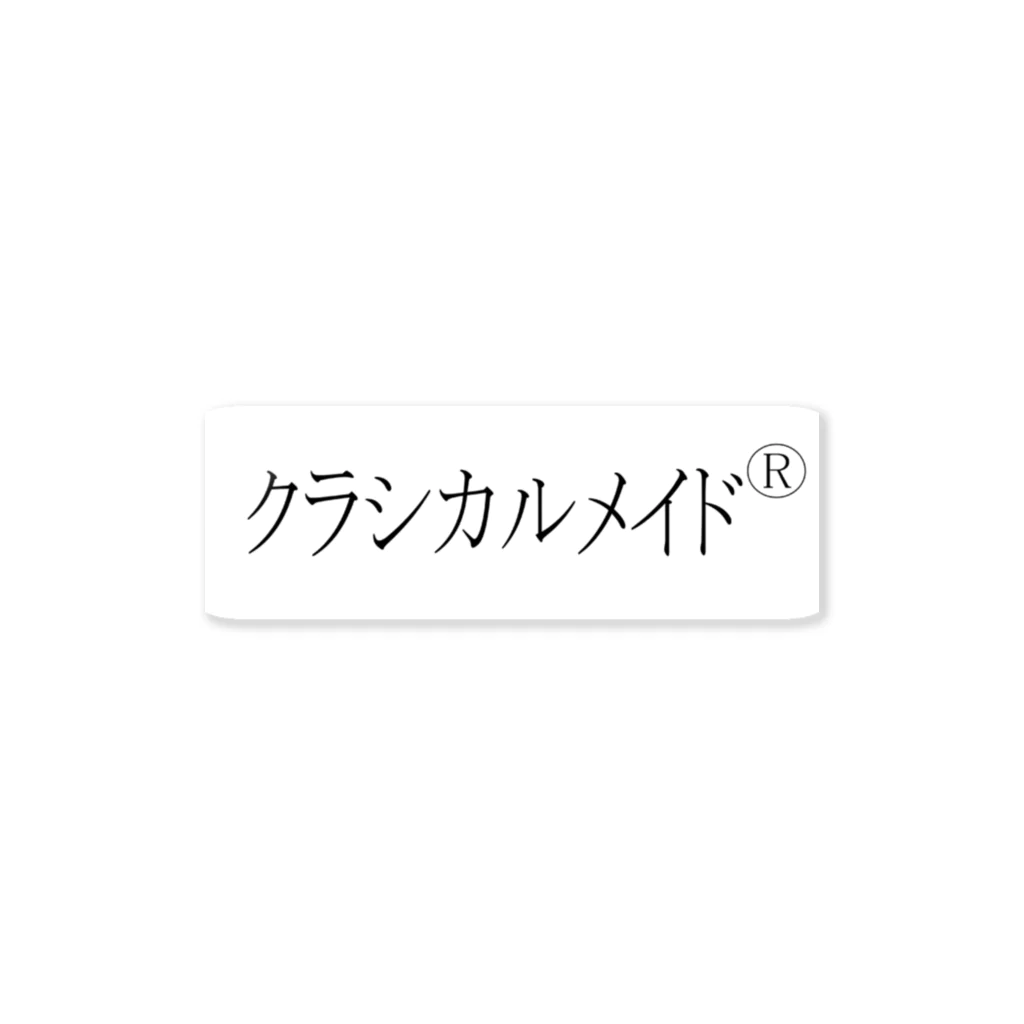 クラシカルメイド®